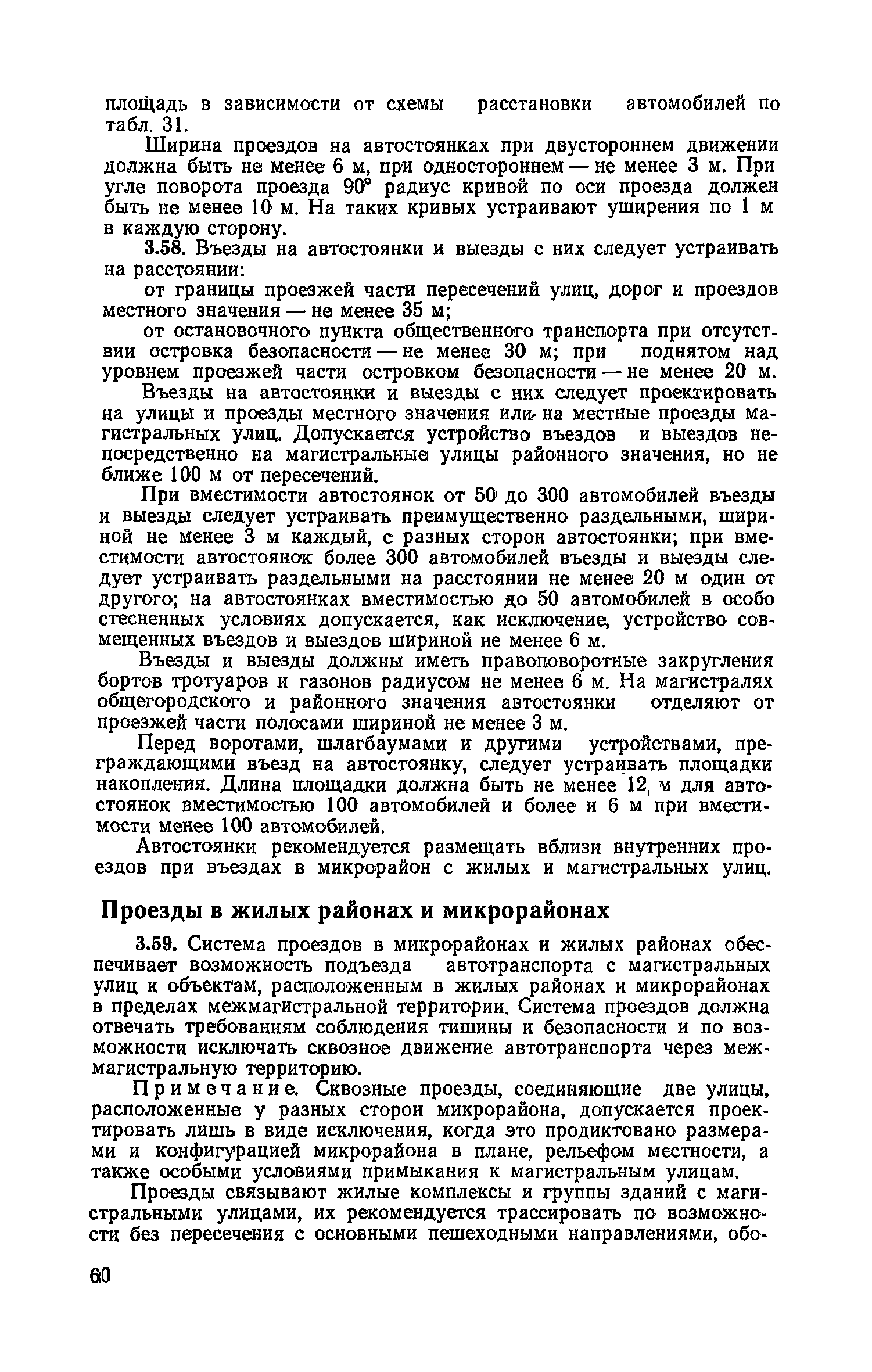 площадь в зависимости от схемы расстановки автомобилей по табл. 31.

Ширина проездов на автостоянках при двустороннем движении должна быть не менее 6 м, при одностороннем — не менее 3 м. При угле поворота проезда 90° радиус кривой по оси проезда должен быть не менее 10 м. На таких кривых устраивают уширения по 1 м в каждую сторону.

3.58. Въезды на автостоянки и выезды с них следует устраивать на расстоянии:

от границы проезжей части пересечений улиц, дорог и проездов местного значения — не менее 35 м;

от остановочного пункта общественного транспорта при отсутствии островка безопасности — не менее 30 м; при поднятом над уровнем проезжей части островком безопасности — не менее 20 м.

Въезды на автостоянки и выезды с них следует проектировать на улицы и проезды местного значения или на местные проезды магистральных улиц. Допускается устройство въездов и выездов непосредственно на магистральные улицы районного значения, но не ближе 100 м от пересечений.

При вместимости автостоянок от 50 до 300 автомобилей въезды и выезды следует устраивать преимущественно раздельными, шириной не менее 3 м каждый, с разных сторон автостоянки; при вместимости автостоянок более 300 автомобилей въезды и выезды следует устраивать раздельными на расстоянии не менее 20 м один от другого; на автостоянках вместимостью до 50 автомобилей в особо стесненных условиях допускается, как исключение, устройство совмещенных въездов и выездов шириной не менее 6 м.

Въезды и выезды должны иметь правоповоротные закругления бортов тротуаров и газонов радиусом не менее 6 м. На магистралях общегородского и районного значения автостоянки отделяют от проезжей части полосами шириной не менее 3 м.

Перед воротами, шлагбаумами и другими устройствами, преграждающими въезд на автостоянку, следует устраивать площадки накопления. Длина площадки должна быть не менее 12 м для автостоянок вместимостью 100 автомобилей и более и 6 м при вместимости менее 100 автомобилей.

Автостоянки рекомендуется размещать вблизи внутренних проездов при въездах в микрорайон с жилых и магистральных улиц.

Проезды в жилых районах и микрорайонах

3.59. Система проездов в микрорайонах и жилых районах обеспечивает возможность подъезда автотранспорта с магистральных улиц к объектам, расположенным в жилых районах и микрорайонах в пределах межмагистральной территории. Система проездов должна отвечать требованиям соблюдения тишины и безопасности и по возможности исключать сквозное движение автотранспорта через межмагистральную территорию.

Примечание. Сквозные проезды, соединяющие две улицы, расположенные у разных сторон микрорайона, допускается проектировать лишь в виде исключения, когда это продиктовано размерами и конфигурацией микрорайона в плане, рельефом местности, а также особыми условиями примыкания к магистральным улицам.

Проезды связывают жилые комплексы и группы зданий с магистральными улицами, их рекомендуется трассировать по возможности без пересечения с основными пешеходными направлениями, обо-

60